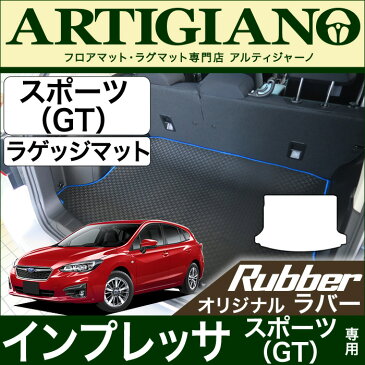 ARTIGIANO
フロアマット・ラグマット専門店 アルティジャーノ

スポーツ
(GT)
ラゲッジマット

Rubber
オリジナル ラバー

インプレッサ スポーツ (GT) 専用